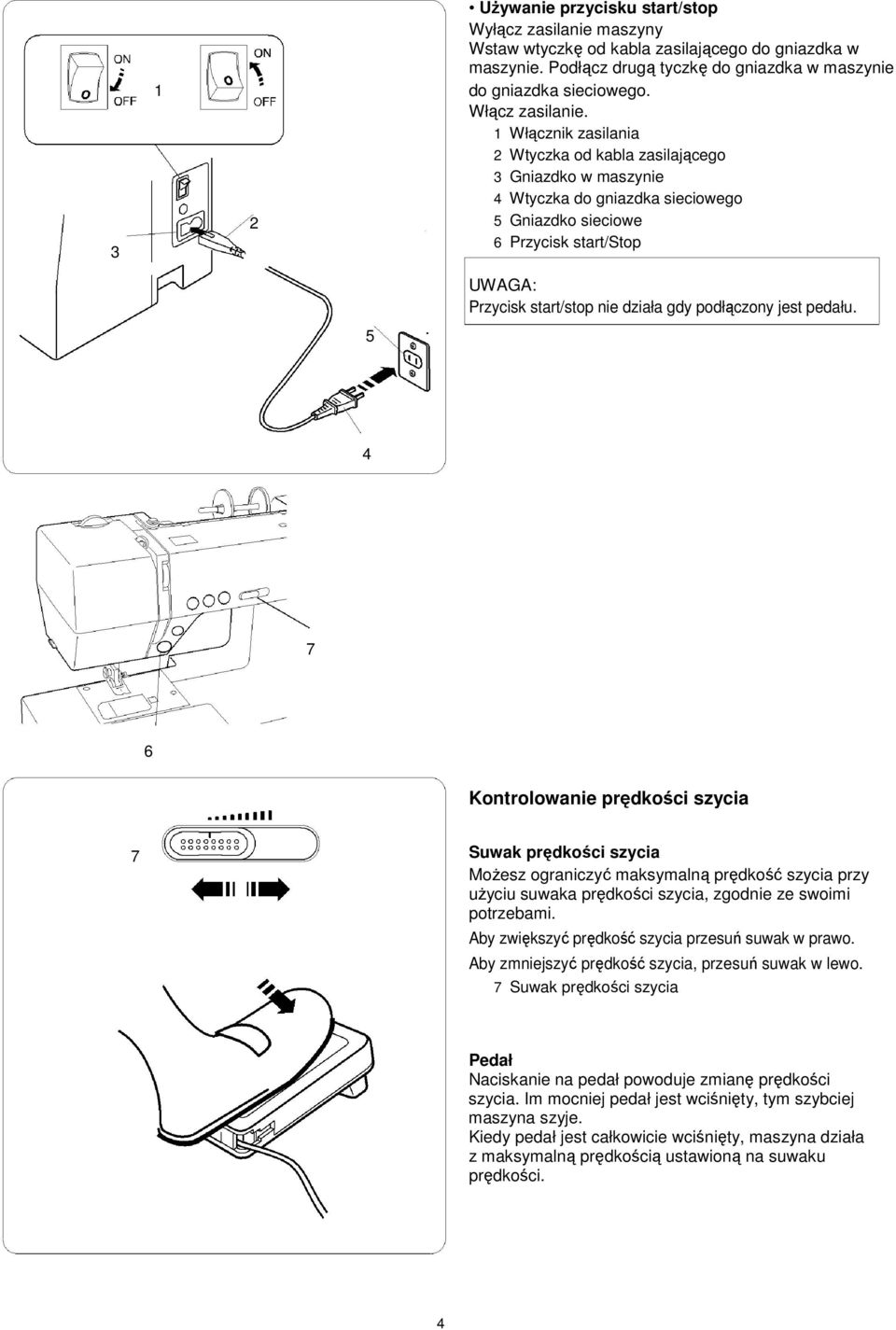 ON
OFF
1
ON
OFF
3
2
5
4

• Używanie przycisku start/stop
Wyłącz zasilanie maszyny
Wstaw wtyczkę od kabla zasilającego do gniazdka w maszynie. Podłącz drugą tyczkę do gniazdka w maszynie do gniazdka sieciowego.
Włącz zasilanie.
1 Włącznik zasilania
2 Wtyczka od kabla zasilającego
3 Gniazdko w maszynie
4 Wtyczka do gniazdka sieciowego
5 Gniazdko sieciowe
6 Przycisk start/Stop

UWAGA:
Przycisk start/stop nie działa gdy podłączony jest pedału.

7
6

7

Kontrolowanie prędkości szycia

Suwak prędkości szycia
Możesz ograniczyć maksymalną prędkość szycia przy użyciu suwaka prędkości szycia, zgodnie ze swoimi potrzebami.
Aby zwiększyć prędkość szycia przesuń suwak w prawo.
Aby zmniejszyć prędkość szycia, przesuń suwak w lewo.
7 Suwak prędkości szycia

Pedał
Naciskanie na pedał powoduje zmianę prędkości szycia. Im mocniej pedał jest wciśnięty, tym szybciej maszyna szyje.
Kiedy pedał jest całkowicie wciśnięty, maszyna działa z maksymalną prędkością ustawioną na suwaku prędkości.

4